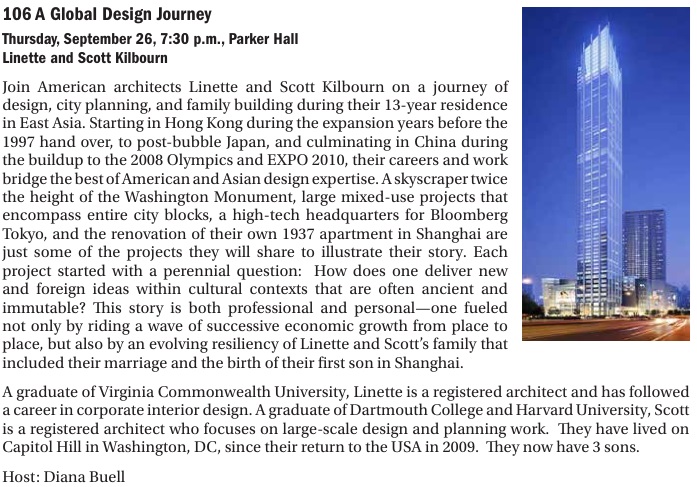 106 A Global Design Journey
Thursday, September 26, 7:30 p.m., Parker Hall
Linette and Scott Kilbourn

Join American architects Linette and Scott Kilbourn on a journey of design, city planning, and family building during their 13-year residence in East Asia. Starting in Hong Kong during the expansion years before the 1997 hand over, to post-bubble Japan, and culminating in China during the buildup to the 2008 Olympics and EXPO 2010, their careers and work bridge the best of American and Asian design expertise. A skyscraper twice the height of the Washington Monument, large mixed-use projects that encompass entire city blocks, a high-tech headquarters for Bloomberg Tokyo, and the renovation of their own 1937 apartment in Shanghai are just some of the projects they will share to illustrate their story. Each project started with a perennial question: How does one deliver new and foreign ideas within cultural contexts that are often ancient and immutable? This story is both professional and personal—one fueled not only by riding a wave of successive economic growth from place to place, but also by an evolving resiliency of Linette and Scott's family that included their marriage and the birth of their first son in Shanghai.

A graduate of Virginia Commonwealth University, Linette is a registered architect and has followed a career in corporate interior design. A graduate of Dartmouth College and Harvard University, Scott is a registered architect who focuses on large-scale design and planning work. They have lived on Capitol Hill in Washington, DC, since their return to the USA in 2009. They now have 3 sons.

Host: Diana Buell